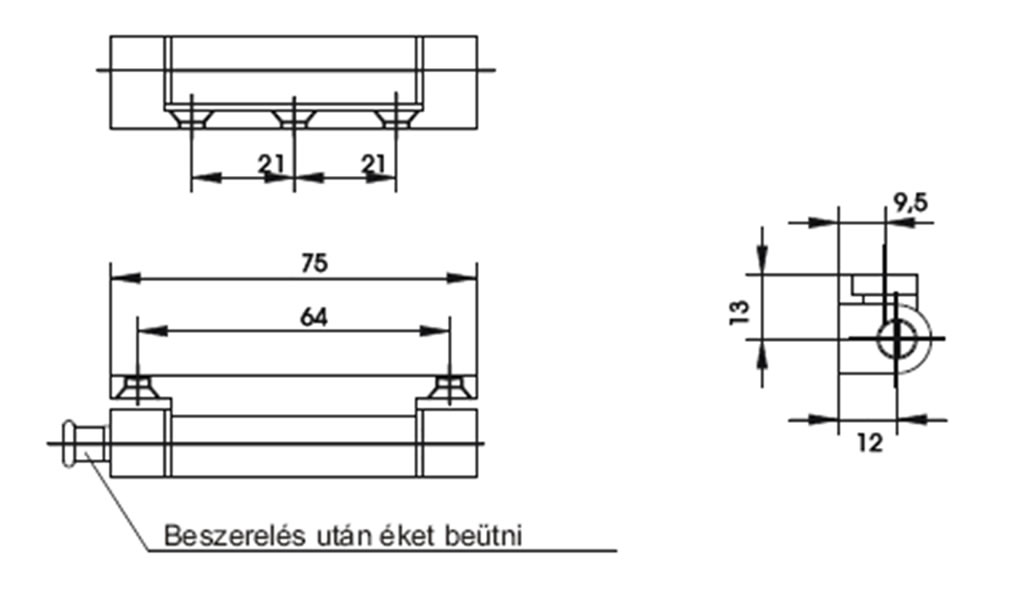 21 21

75

64

Beszerelés után éket beütni

9,5

13

12